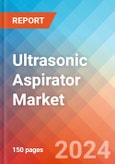 REPORT

Ultrasonic Aspirator Market

150 pages

2024